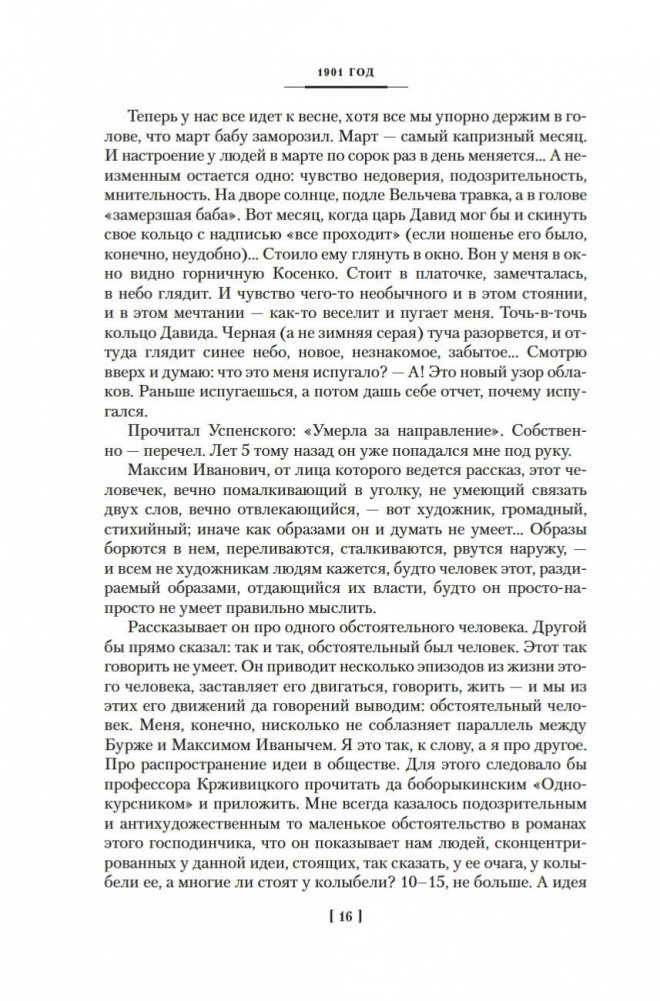 1901 ГОД

Теперь у нас все идет к весне, хотя все мы упорно держим в голове, что март бабу заморозил. Март — самый капризный месяц. И настроение у людей в марте по сорок раз в день меняется... А неизменным остается одно: чувство недоверия, подозрительность, мнительность. На дворе солнце, подле Вельчева травка, а в голове «замерзшая баба». Вот месяц, когда царь Давид мог бы и скинуть свое кольцо с надписью «все проходит» (если ношенье его было, конечно, неудобно)... Стоило ему глянуть в окно. Вон у меня в окно видно горничную Косенко. Стоит в платочке, замечталась, в небо глядит. И чувство чего-то необычного и в этом стоянии, и в этом мечтании — как-то веселит и пугает меня. Точь-в-точь кольцо Давида. Черная (а не зимняя серая) туча разорвется, и оттуда глядит синее небо, новое, незнакомое, забытое... Смотрю вверх и думаю: что это меня испугало? — А! Это новый узор облаков. Раньше испугаешься, а потом дашь себе отчет, почему испугался.

Прочитал Успенского: «Умерла за направление». Собственно — перечел. Лет 5 тому назад он уже попадался мне под руку.

Максим Иванович, от лица которого ведется рассказ, этот человечек, вечно помалкивающий в уголку, не умеющий связать двух слов, вечно отвлекающийся, — вот художник, громадный, стихийный; иначе как образами он и думать не умеет. Образы борются в нем, переливаются, сталкиваются, рвутся наружу, — и всем не художникам людям кажется, будто человек этот, раздираемый образами, отдающийся их власти, будто он просто-напросто не умеет правильно мыслить.

Рассказывает он про одного обстоятельного человека. Другой бы прямо сказал: так и так, обстоятельный был человек. Этот так говорить не умеет. Он приводит несколько эпизодов из жизни этого человека, заставляет его двигаться, говорить, жить — и мы из этих его движений да говорений выводим: обстоятельный человек. Меня, конечно, нисколько не соблазняет параллель между Бурже и Максимом Иванычем. Я это так, к слову, а я про другое. Про распространение идеи в обществе. Для этого следовало бы профессора Крживицкого прочитать да боборыкинским «Однокурсником» и приложить. Мне всегда казалось подозрительным и антихудожественным то маленькое обстоятельство в романах этого господинчика, что он показывает нам людей, сконцентрированных у данной идеи, стоящих, так сказать, у ее очага, у колыбели ее, а многие ли стоят у колыбели? 10–15, не больше. А идея

[ 16 ]